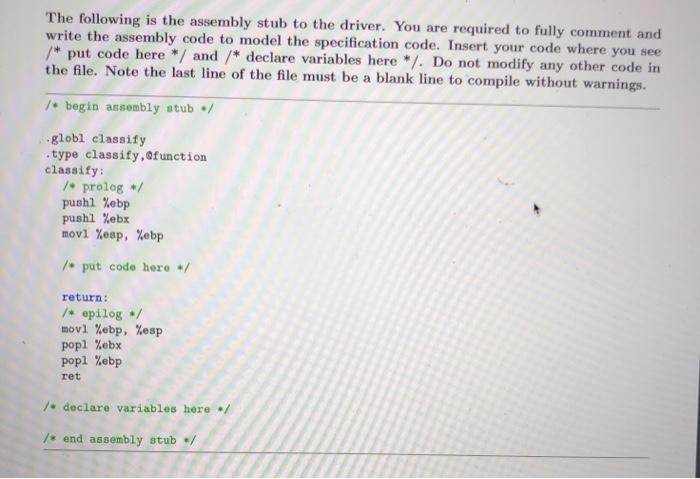 The following is the assembly stub to the driver. You are required to fully comment and write the assembly code to model the specification code. Insert your code where you see /* put code here */ and /* declare variables here */. Do not modify any other code in the file. Note the last line of the file must be a blank line to compile without warnings.

/* begin assembly stub */

.globl classify
.type classify,@function
classify:
/* prolog */
pushl %ebp
pushl %ebx
movl %esp, %ebp

/* put code here */

return:
/* epilog */
movl %ebp, %esp
popl %ebx
popl %ebp
ret

/* declare variables here */

/* end assembly stub */